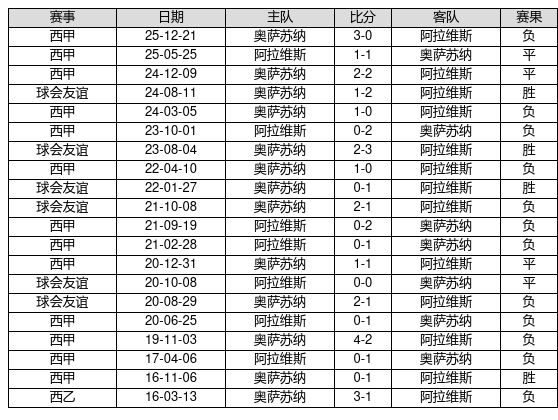 | 赛事 | 日期 | 主队 | 比分 | 客队 | 赛果 |
|---|---|---|---|---|---|
| 西甲 | 25-12-21 | 奥萨苏纳 | 3-0 | 阿拉维斯 | 负 |
| 西甲 | 25-05-25 | 阿拉维斯 | 1-1 | 奥萨苏纳 | 平 |
| 西甲 | 24-12-09 | 奥萨苏纳 | 2-2 | 阿拉维斯 | 平 |
| 球会友谊 | 24-08-11 | 奥萨苏纳 | 1-2 | 阿拉维斯 | 胜 |
| 西甲 | 24-03-05 | 奥萨苏纳 | 1-0 | 阿拉维斯 | 负 |
| 西甲 | 23-10-01 | 阿拉维斯 | 0-2 | 奥萨苏纳 | 负 |
| 球会友谊 | 23-08-04 | 奥萨苏纳 | 2-3 | 阿拉维斯 | 胜 |
| 西甲 | 22-04-10 | 奥萨苏纳 | 1-0 | 阿拉维斯 | 负 |
| 球会友谊 | 22-01-27 | 奥萨苏纳 | 0-1 | 阿拉维斯 | 胜 |
| 球会友谊 | 21-10-08 | 奥萨苏纳 | 2-1 | 阿拉维斯 | 负 |
| 西甲 | 21-09-19 | 阿拉维斯 | 0-2 | 奥萨苏纳 | 负 |
| 西甲 | 21-02-28 | 阿拉维斯 | 0-1 | 奥萨苏纳 | 负 |
| 西甲 | 20-12-31 | 奥萨苏纳 | 1-1 | 阿拉维斯 | 平 |
| 球会友谊 | 20-10-08 | 阿拉维斯 | 0-0 | 奥萨苏纳 | 平 |
| 球会友谊 | 20-08-29 | 奥萨苏纳 | 2-1 | 阿拉维斯 | 负 |
| 西甲 | 20-06-25 | 阿拉维斯 | 0-1 | 奥萨苏纳 | 负 |
| 西甲 | 19-11-03 | 奥萨苏纳 | 4-2 | 阿拉维斯 | 负 |
| 西甲 | 17-04-06 | 阿拉维斯 | 0-1 | 奥萨苏纳 | 负 |
| 西甲 | 16-11-06 | 奥萨苏纳 | 0-1 | 阿拉维斯 | 胜 |
| 西乙 | 16-03-13 | 奥萨苏纳 | 3-1 | 阿拉维斯 | 负 |